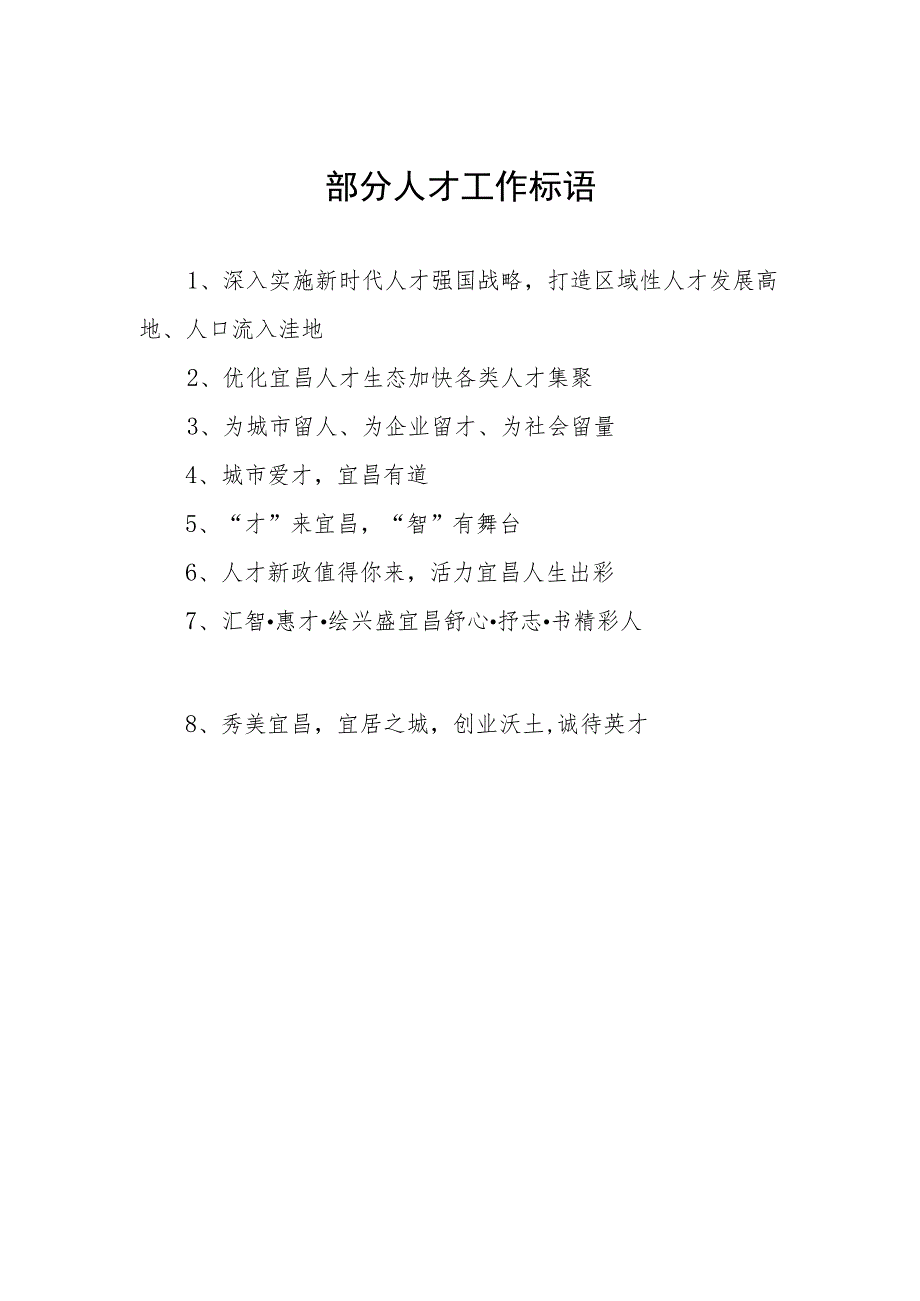 部分人才工作标语

1、深入实施新时代人才强国战略，打造区域性人才发展高地、人口流入洼地

2、优化宜昌人才生态加快各类人才集聚

3、为城市留人、为企业留才、为社会留量

4、城市爱才，宜昌有道

5、“才”来宜昌，“智”有舞台

6、人才新政值得你来，活力宜昌人生出彩

7、汇智•惠才•绘兴盛宜昌舒心•抒志•书精彩人

8、秀美宜昌，宜居之城，创业沃土,诚待英才